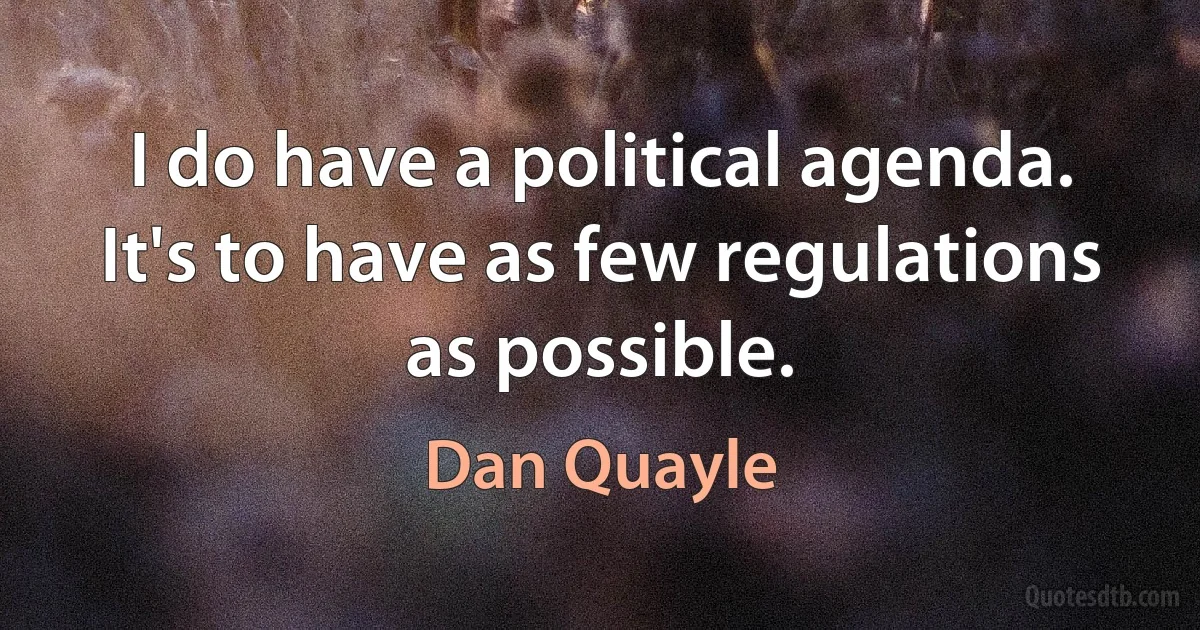 I do have a political agenda. It's to have as few regulations as possible.

Dan Quayle

Quotesdtb.com